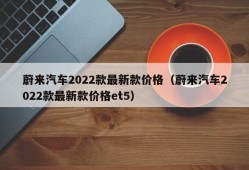 蔚来汽车2022款最新款价格（蔚来汽车2022款最新款价格et5）